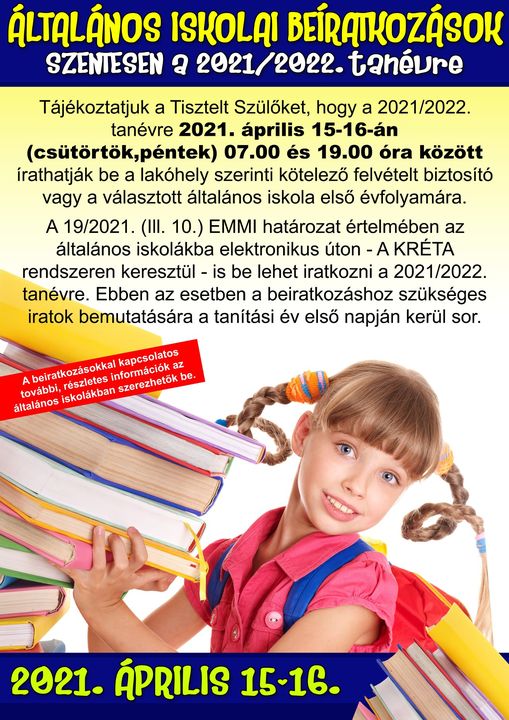 ÁLTALÁNOS ISKOLAI BEÍRATKOZÁSOK
SZENTESEN a 2021/2022. tanévre

Tájékoztatjuk a Tisztelt Szülőket, hogy a 2021/2022. tanévre 2021. április 15-16-án (csütörtök,péntek) 07.00 és 19.00 óra között írathatják be a lakóhely szerinti kötelező felvételt biztosító vagy a választott általános iskola első évfolyamára.

A 19/2021. (III. 10.) EMMI határozat értelmében az általános iskolákba elektronikus úton - A KRÉTA rendszeren keresztül - is be lehet iratkozni a 2021/2022. tanévre. Ebben az esetben a beiratkozáshoz szükséges iratok bemutatására a tanítási év első napján kerül sor.

A beiratkozásokkal kapcsolatos további, részletes információk az általános iskolákban szerezhetők be.

2021. ÁPRILIS 15-16.